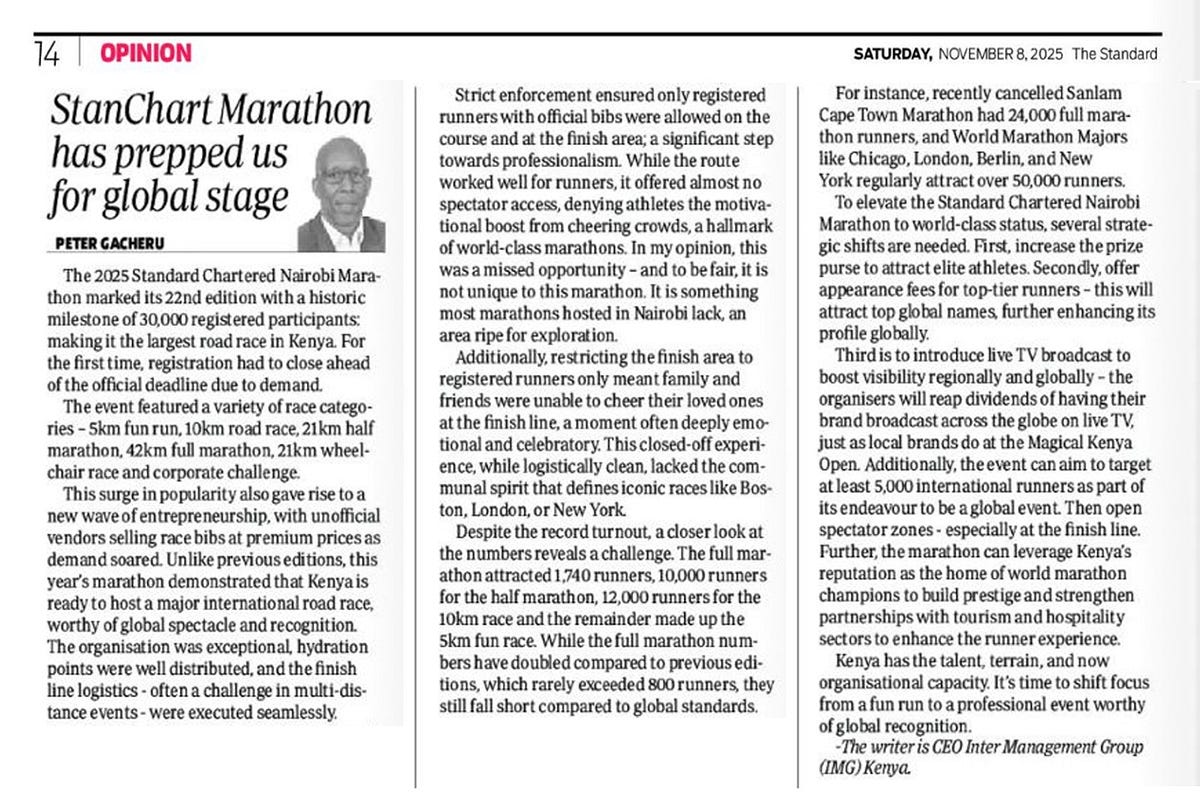 14 OPINION

SATURDAY, NOVEMBER 8, 2025 The Standard

StanChart Marathon has prepped us for global stage

PETER GACHERU

The 2025 Standard Chartered Nairobi Marathon marked its 22nd edition with a historic milestone of 30,000 registered participants: making it the largest road race in Kenya. For the first time, registration had to close ahead of the official deadline due to demand.

The event featured a variety of race categories - 5km fun run, 10km road race, 21km half marathon, 42km full marathon, 21km wheelchair race and corporate challenge.

This surge in popularity also gave rise to a new wave of entrepreneurship, with unofficial vendors selling race bibs at premium prices as demand soared. Unlike previous editions, this year's marathon demonstrated that Kenya is ready to host a major international road race, worthy of global spectacle and recognition. The organisation was exceptional, hydration points were well distributed, and the finish line logistics - often a challenge in multi-distance events - were executed seamlessly.

Strict enforcement ensured only registered runners with official bibs were allowed on the course and at the finish area; a significant step towards professionalism. While the route worked well for runners, it offered almost no spectator access, denying athletes the motivational boost from cheering crowds, a hallmark of world-class marathons. In my opinion, this was a missed opportunity - and to be fair, it is not unique to this marathon. It is something most marathons hosted in Nairobi lack, an area ripe for exploration.

Additionally, restricting the finish area to registered runners only meant family and friends were unable to cheer their loved ones at the finish line, a moment often deeply emotional and celebratory. This closed-off experience, while logistically clean, lacked the communal spirit that defines iconic races like Boston, London, or New York.

Despite the record turnout, a closer look at the numbers reveals a challenge. The full marathon attracted 1,740 runners, 10,000 runners for the half marathon, 12,000 runners for the 10km race and the remainder made up the 5km fun race. While the full marathon numbers have doubled compared to previous editions, which rarely exceeded 800 runners, they still fall short compared to global standards.

For instance, recently cancelled Sanlam Cape Town Marathon had 24,000 full marathon runners, and World Marathon Majors like Chicago, London, Berlin, and New York regularly attract over 50,000 runners.

To elevate the Standard Chartered Nairobi Marathon to world-class status, several strategic shifts are needed. First, increase the prize purse to attract elite athletes. Secondly, offer appearance fees for top-tier runners - this will attract top global names, further enhancing its profile globally.

Third is to introduce live TV broadcast to boost visibility regionally and globally - the organisers will reap dividends of having their brand broadcast across the globe on live TV, just as local brands do at the Magical Kenya Open. Additionally, the event can aim to target at least 5,000 international runners as part of its endeavour to be a global event. Then open spectator zones - especially at the finish line. Further, the marathon can leverage Kenya's reputation as the home of world marathon champions to build prestige and strengthen partnerships with tourism and hospitality sectors to enhance the runner experience.

Kenya has the talent, terrain, and now organisational capacity. It's time to shift focus from a fun run to a professional event worthy of global recognition.

-The writer is CEO Inter Management Group (IMG) Kenya.